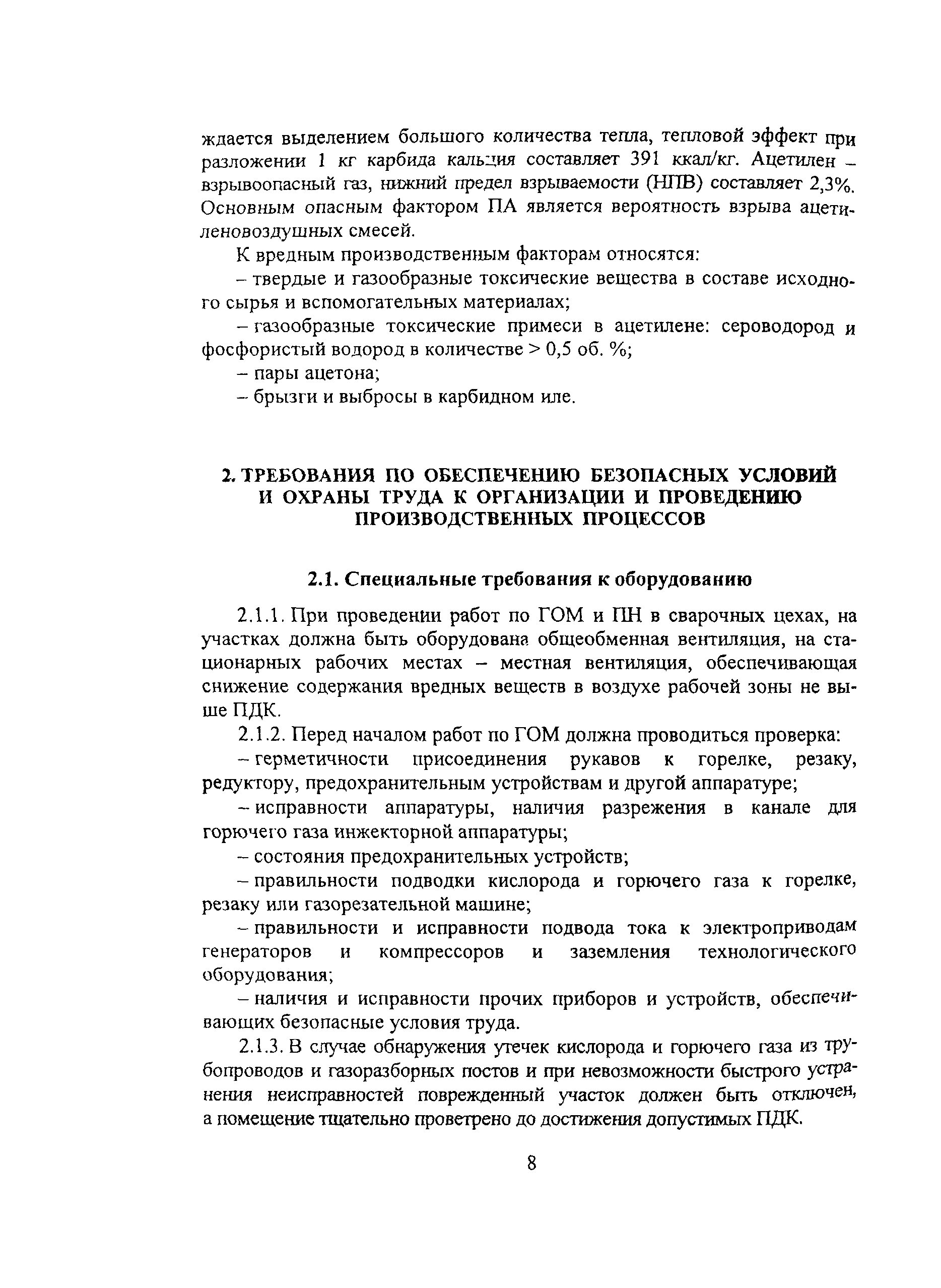 ждается выделением большого количества тепла, тепловой эффект при разложении 1 кг карбида кальция составляет 391 ккал/кг. Ацетилен – взрывоопасный газ, нижний предел взрываемости (НПВ) составляет 2,3%. Основным опасным фактором ПА является вероятность взрыва ацетиленовоздушных смесей.

К вредным производственным факторам относятся:

– твердые и газообразные токсические вещества в составе исходного сырья и вспомогательных материалах;

– газообразные токсические примеси в ацетилене: сероводород и фосфористый водород в количестве > 0,5 об. %;

– пары ацетона;

– брызги и выбросы в карбидном иле.

2. ТРЕБОВАНИЯ ПО ОБЕСПЕЧЕНИЮ БЕЗОПАСНЫХ УСЛОВИЙ И ОХРАНЫ ТРУДА К ОРГАНИЗАЦИИ И ПРОВЕДЕНИЮ ПРОИЗВОДСТВЕННЫХ ПРОЦЕССОВ

2.1. Специальные требования к оборудованию

2.1.1. При проведении работ по ГОМ и ПН в сварочных цехах, на участках должна быть оборудована общеобменная вентиляция, на стационарных рабочих местах – местная вентиляция, обеспечивающая снижение содержания вредных веществ в воздухе рабочей зоны не выше ПДК.

2.1.2. Перед началом работ по ГОМ должна проводиться проверка:

– герметичности присоединения рукавов к горелке, резаку, редуктору, предохранительным устройствам и другой аппаратуре;

– исправности аппаратуры, наличия разрежения в канале для горючего газа инжекторной аппаратуры;

– состояния предохранительных устройств;

– правильности подводки кислорода и горючего газа к горелке, резаку или газорезательной машине;

– правильности и исправности подвода тока к электроприводам генераторов и компрессоров и заземления технологического оборудования;

– наличия и исправности прочих приборов и устройств, обеспечивающих безопасные условия труда.

2.1.3. В случае обнаружения утечек кислорода и горючего газа из трубопроводов и газоразборных постов и при невозможности быстрого устранения неисправностей поврежденный участок должен быть отключен, а помещение тщательно проветрено до достижения допустимых ПДК.

8